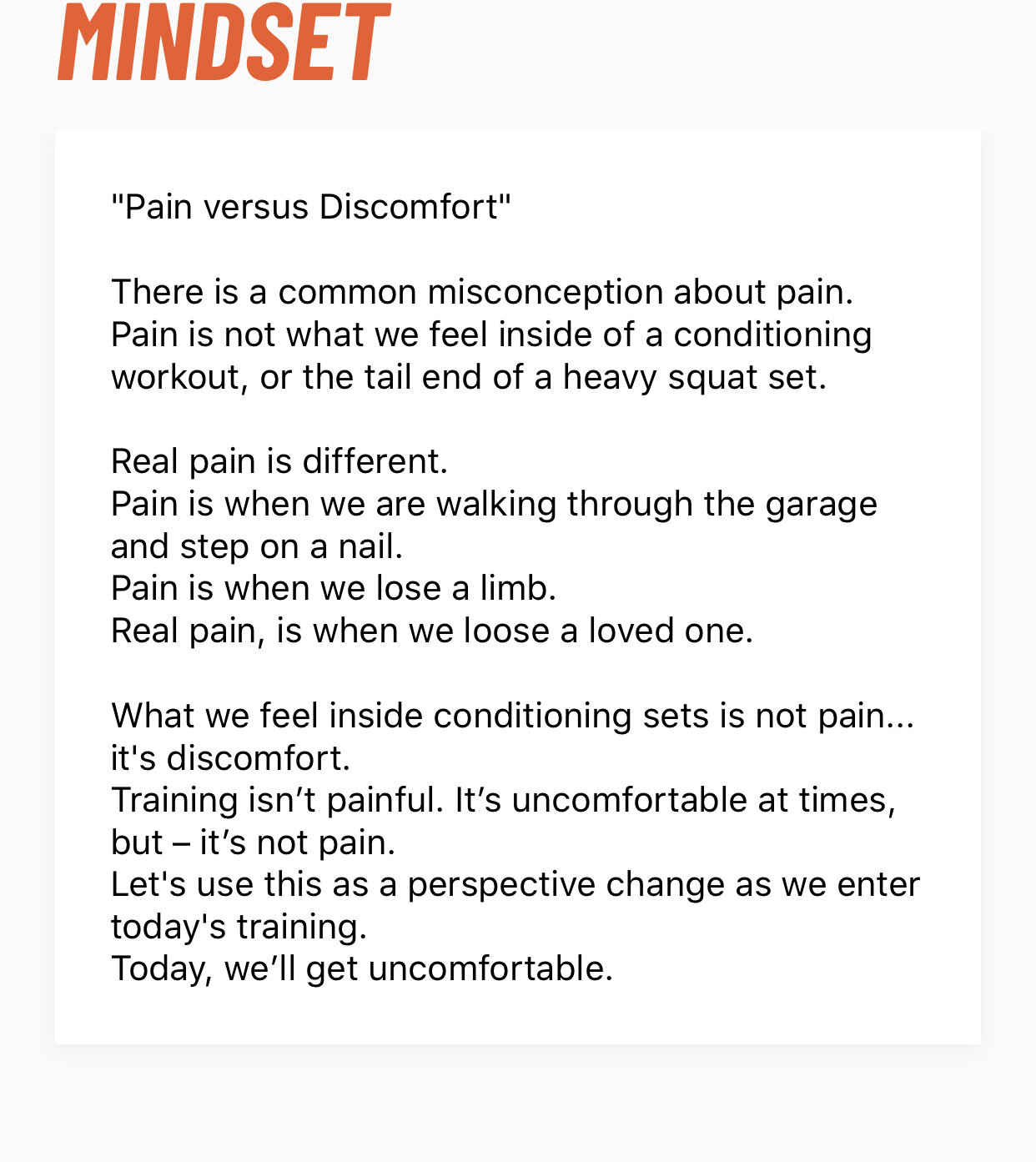 MINDSET

"Pain versus Discomfort"

There is a common misconception about pain. Pain is not what we feel inside of a conditioning workout, or the tail end of a heavy squat set.

Real pain is different.
Pain is when we are walking through the garage and step on a nail.
Pain is when we lose a limb.
Real pain, is when we loose a loved one.

What we feel inside conditioning sets is not pain... it's discomfort.
Training isn’t painful. It’s uncomfortable at times, but – it’s not pain.
Let's use this as a perspective change as we enter today's training.
Today, we’ll get uncomfortable.